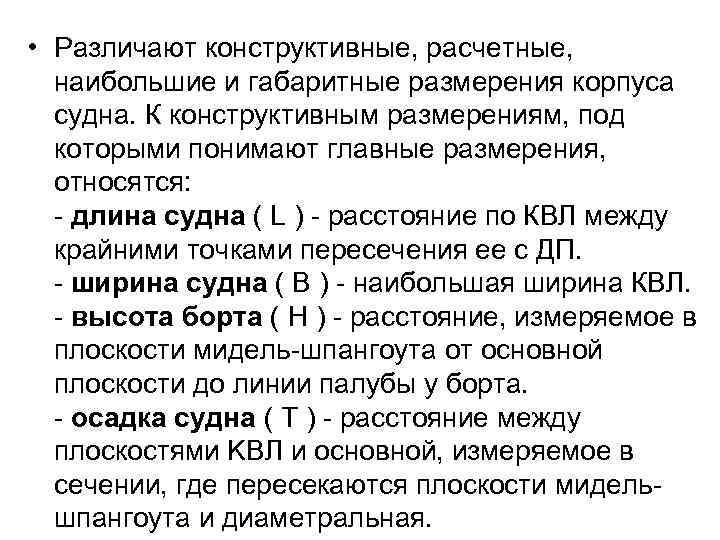 • Различают конструктивные, расчетные, наибольшие и габаритные размерения корпуса судна. К конструктивным размерениям, под которыми понимают главные размерения, относятся:
- длина судна ( L ) - расстояние по КВЛ между крайними точками пересечения ее с ДП.
- ширина судна ( B ) - наибольшая ширина КВЛ.
- высота борта ( H ) - расстояние, измеряемое в плоскости мидель-шпангоута от основной плоскости до линии палубы у борта.
- осадка судна ( T ) - расстояние между плоскостями КВЛ и основной, измеряемое в сечении, где пересекаются плоскости мидель-шпангоута и диаметральная.